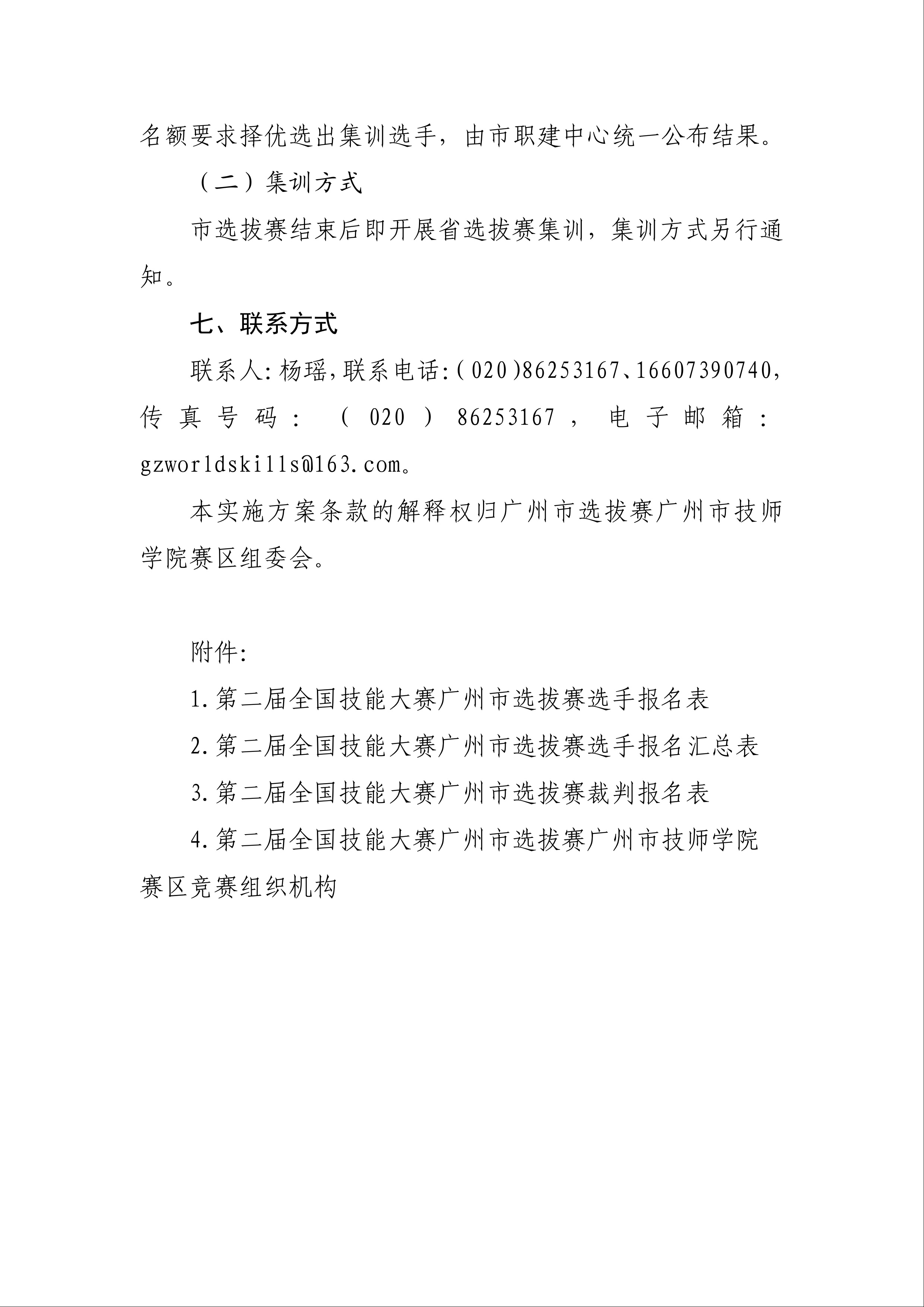 名额要求择优选出集训选手，由市职建中心统一公布结果。

（二）集训方式

市选拔赛结束后即开展省选拔赛集训，集训方式另行通知。

七、联系方式

联系人:杨瑶,联系电话:(020)86253167、16607390740,传真号码：（020）86253167，电子邮箱：gzworldskills@163.com。

本实施方案条款的解释权归广州市选拔赛广州市技师学院赛区组委会。

附件:

1.第二届全国技能大赛广州市选拔赛选手报名表

2.第二届全国技能大赛广州市选拔赛选手报名汇总表

3.第二届全国技能大赛广州市选拔赛裁判报名表

4.第二届全国技能大赛广州市选拔赛广州市技师学院赛区竞赛组织机构